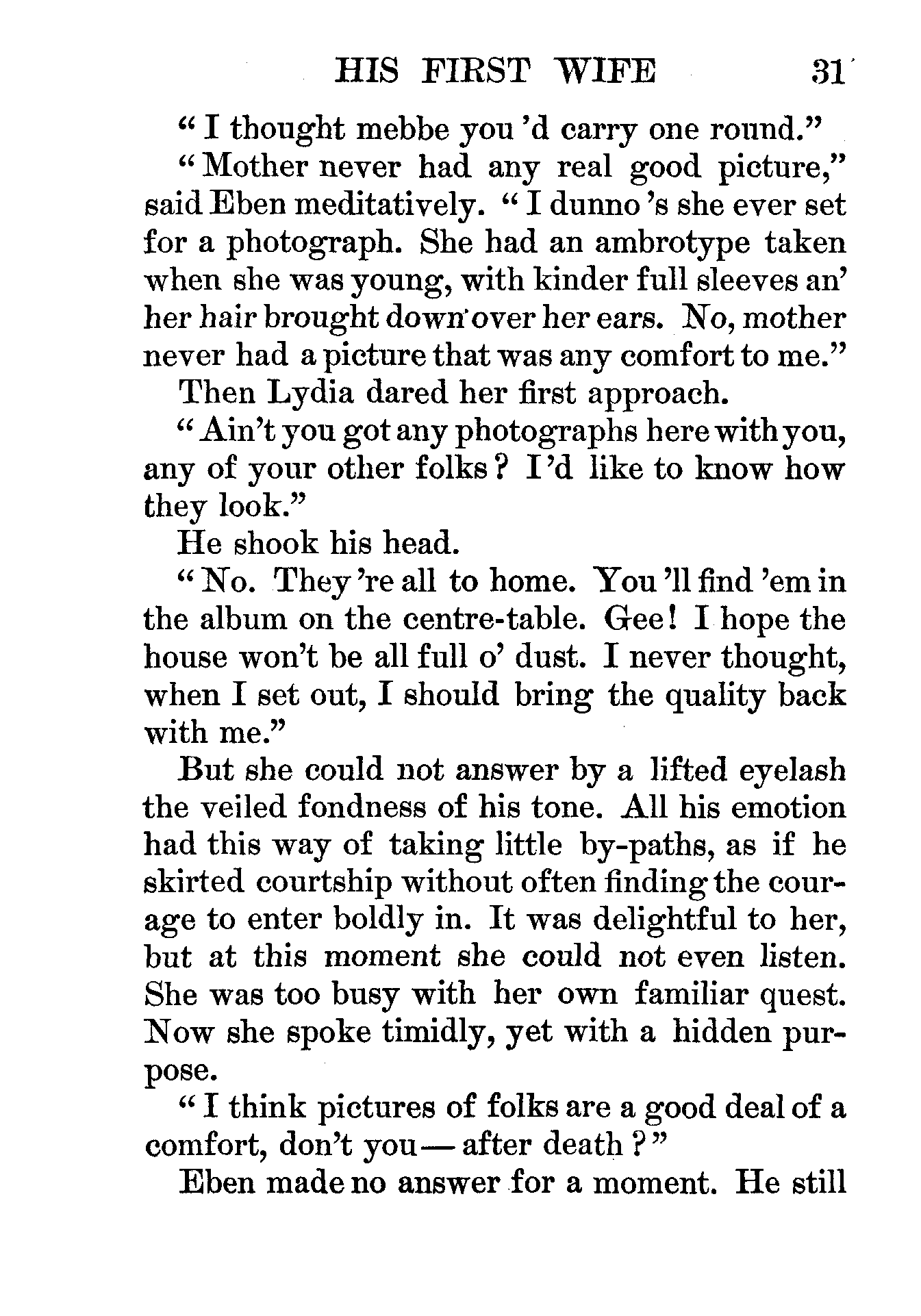 HIS FIRST WIFE 31

"I thought mebbe you 'd carry one round."

"Mother never had any real good picture," said Eben meditatively. "I dunno 's she ever set for a photograph. She had an ambrotype taken when she was young, with kinder full sleeves an' her hair brought down over her ears. No, mother never had a picture that was any comfort to me."

Then Lydia dared her first approach.

"Ain't you got any photographs here with you, any of your other folks? I 'd like to know how they look."

He shook his head.

"No. They 're all to home. You 'll find 'em in the album on the centre-table. Gee! I hope the house won't be all full o' dust. I never thought, when I set out, I should bring the quality back with me."

But she could not answer by a lifted eyelash the veiled fondness of his tone. All his emotion had this way of taking little by-paths, as if he skirted courtship without often finding the courage to enter boldly in. It was delightful to her, but at this moment she could not even listen. She was too busy with her own familiar quest. Now she spoke timidly, yet with a hidden purpose.

"I think pictures of folks are a good deal of a comfort, don't you — after death?"

Eben made no answer for a moment. He still